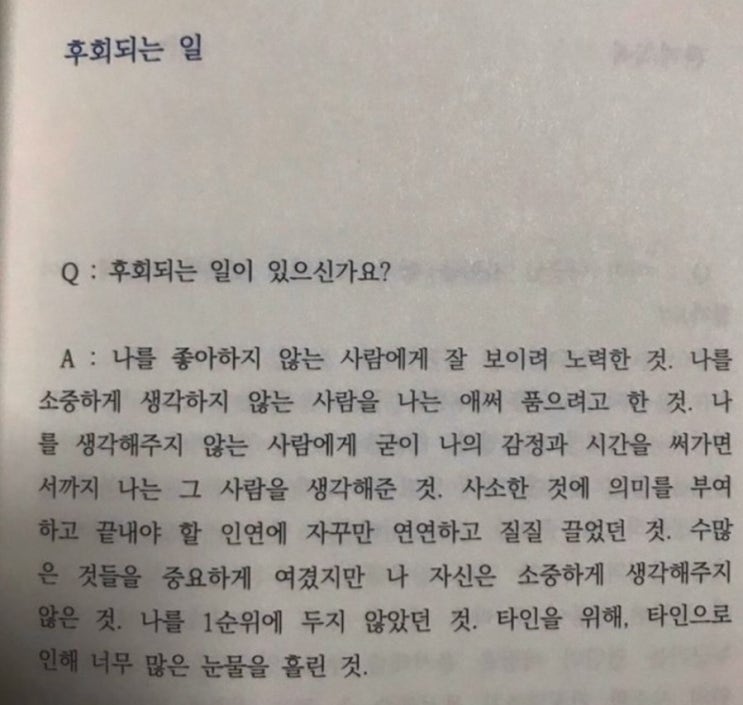 후회되는 일

Q : 후회되는 일이 있으신가요?

A : 나를 좋아하지 않는 사람에게 잘 보이려 노력한 것. 나를 소중하게 생각하지 않는 사람을 나는 애써 품으려고 한 것. 나를 생각해주지 않는 사람에게 굳이 나의 감정과 시간을 써가면서까지 나는 그 사람을 생각해준 것. 사소한 것에 의미를 부여하고 끝내야 할 인연에 자꾸만 연연하고 질질 끌었던 것. 수많은 것들을 중요하게 여겼지만 나 자신은 소중하게 생각해주지 않은 것. 나를 1순위에 두지 않았던 것. 타인을 위해, 타인으로 인해 너무 많은 눈물을 흘린 것.